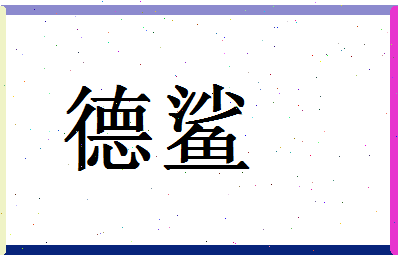 德鲨